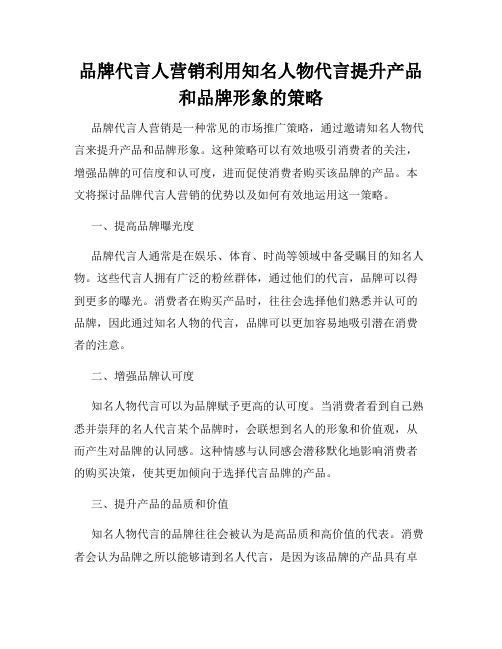 品牌代言人营销利用知名人物代言提升产品和品牌形象的策略

品牌代言人营销是一种常见的市场推广策略，通过邀请知名人物代言来提升产品和品牌形象。这种策略可以有效地吸引消费者的关注，增强品牌的可信度和认可度，进而促使消费者购买该品牌的产品。本文将探讨品牌代言人营销的优势以及如何有效地运用这一策略。

一、提高品牌曝光度

品牌代言人通常是在娱乐、体育、时尚等领域中备受瞩目的知名人物。这些代言人拥有广泛的粉丝群体，通过他们的代言，品牌可以得到更多的曝光。消费者在购买产品时，往往会选择他们熟悉并认可的品牌，因此通过知名人物的代言，品牌可以更加容易地吸引潜在消费者的注意。

二、增强品牌认可度

知名人物代言可以为品牌赋予更高的认可度。当消费者看到自己熟悉并崇拜的名人代言某个品牌时，会联想到名人的形象和价值观，从而产生对品牌的认同感。这种情感与认同感会潜移默化地影响消费者的购买决策，使其更加倾向于选择代言品牌的产品。

三、提升产品的品质和价值

知名人物代言的品牌往往会被认为是高品质和高价值的代表。消费者会认为品牌之所以能够请到名人代言，是因为该品牌的产品具有卓